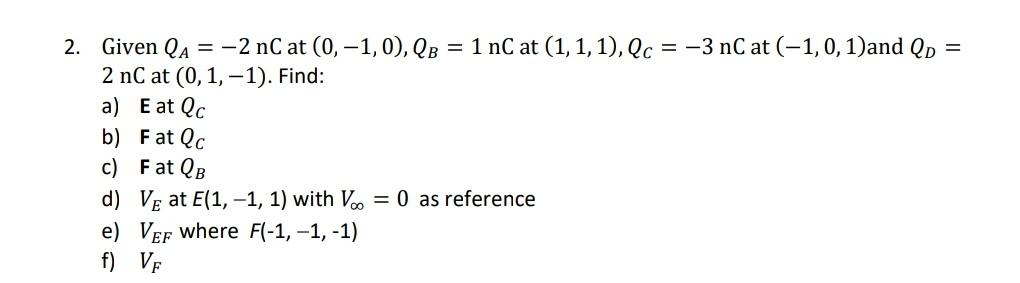 2. Given $Q_A = -2$ nC at $(0, -1, 0)$, $Q_B = 1$ nC at $(1, 1, 1)$, $Q_C = -3$ nC at $(-1, 0, 1)$and $Q_D = 2$ nC at $(0, 1, -1)$. Find:

a) **E** at $Q_C$

b) **F** at $Q_C$

c) **F** at $Q_B$

d) $V_E$ at $E(1, -1, 1)$ with $V_\infty = 0$ as reference

e) $V_{EF}$ where $F(-1, -1, -1)$

f) $V_F$